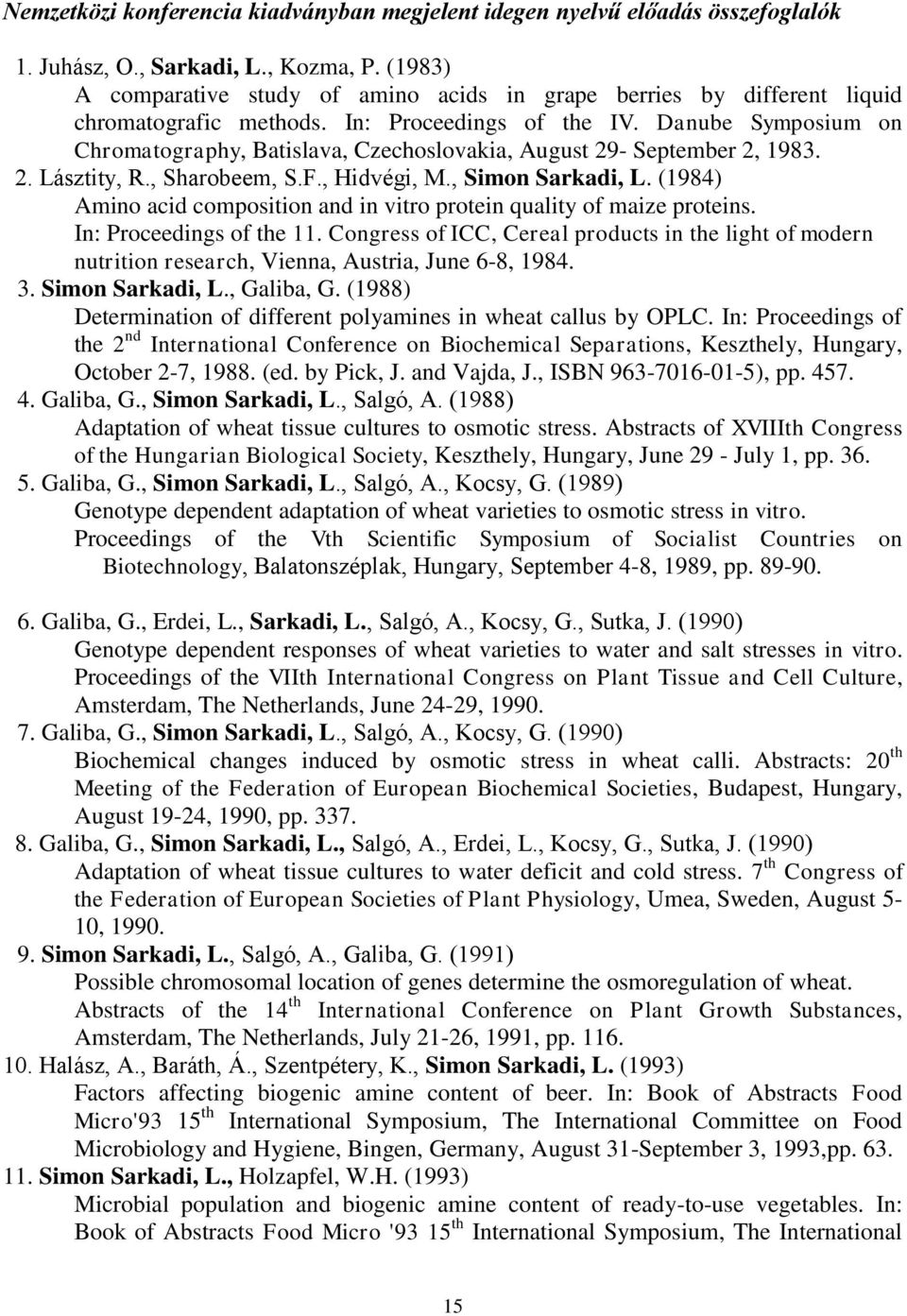 Nemzetközi konferencia kiadványban megjelent idegen nyelvű előadás összefoglalók

1. Juhász, O., Sarkadi, L., Kozma, P. (1983) A comparative study of amino acids in grape berries by different liquid chromatografic methods. In: Proceedings of the IV. Danube Symposium on Chromatography, Batislava, Czechoslovakia, August 29- September 2, 1983.
2. Lásztity, R., Sharobeem, S.F., Hidvégi, M., Simon Sarkadi, L. (1984) Amino acid composition and in vitro protein quality of maize proteins. In: Proceedings of the 11. Congress of ICC, Cereal products in the light of modern nutrition research, Vienna, Austria, June 6-8, 1984.
3. Simon Sarkadi, L., Galiba, G. (1988) Determination of different polyamines in wheat callus by OPLC. In: Proceedings of the $2^{nd}$ International Conference on Biochemical Separations, Keszthely, Hungary, October 2-7, 1988. (ed. by Pick, J. and Vajda, J., ISBN 963-7016-01-5), pp. 457.
4. Galiba, G., Simon Sarkadi, L., Salgó, A. (1988) Adaptation of wheat tissue cultures to osmotic stress. Abstracts of XVIIIth Congress of the Hungarian Biological Society, Keszthely, Hungary, June 29 - July 1, pp. 36.
5. Galiba, G., Simon Sarkadi, L., Salgó, A., Kocsy, G. (1989) Genotype dependent adaptation of wheat varieties to osmotic stress in vitro. Proceedings of the Vth Scientific Symposium of Socialist Countries on Biotechnology, Balatonszéplak, Hungary, September 4-8, 1989, pp. 89-90.

6. Galiba, G., Erdei, L., Sarkadi, L., Salgó, A., Kocsy, G., Sutka, J. (1990) Genotype dependent responses of wheat varieties to water and salt stresses in vitro. Proceedings of the VIIth International Congress on Plant Tissue and Cell Culture, Amsterdam, The Netherlands, June 24-29, 1990.
7. Galiba, G., Simon Sarkadi, L., Salgó, A., Kocsy, G. (1990) Biochemical changes induced by osmotic stress in wheat calli. Abstracts: $20^{th}$ Meeting of the Federation of European Biochemical Societies, Budapest, Hungary, August 19-24, 1990, pp. 337.
8. Galiba, G., Simon Sarkadi, L., Salgó, A., Erdei, L., Kocsy, G., Sutka, J. (1990) Adaptation of wheat tissue cultures to water deficit and cold stress. $7^{th}$ Congress of the Federation of European Societies of Plant Physiology, Umea, Sweden, August 5-10, 1990.
9. Simon Sarkadi, L., Salgó, A., Galiba, G. (1991) Possible chromosomal location of genes determine the osmoregulation of wheat. Abstracts of the $14^{th}$ International Conference on Plant Growth Substances, Amsterdam, The Netherlands, July 21-26, 1991, pp. 116.
10. Halász, A., Baráth, Á., Szentpétery, K., Simon Sarkadi, L. (1993) Factors affecting biogenic amine content of beer. In: Book of Abstracts Food Micro'93 $15^{th}$ International Symposium, The International Committee on Food Microbiology and Hygiene, Bingen, Germany, August 31-September 3, 1993,pp. 63.
11. Simon Sarkadi, L., Holzapfel, W.H. (1993) Microbial population and biogenic amine content of ready-to-use vegetables. In: Book of Abstracts Food Micro '93 $15^{th}$ International Symposium, The International

15